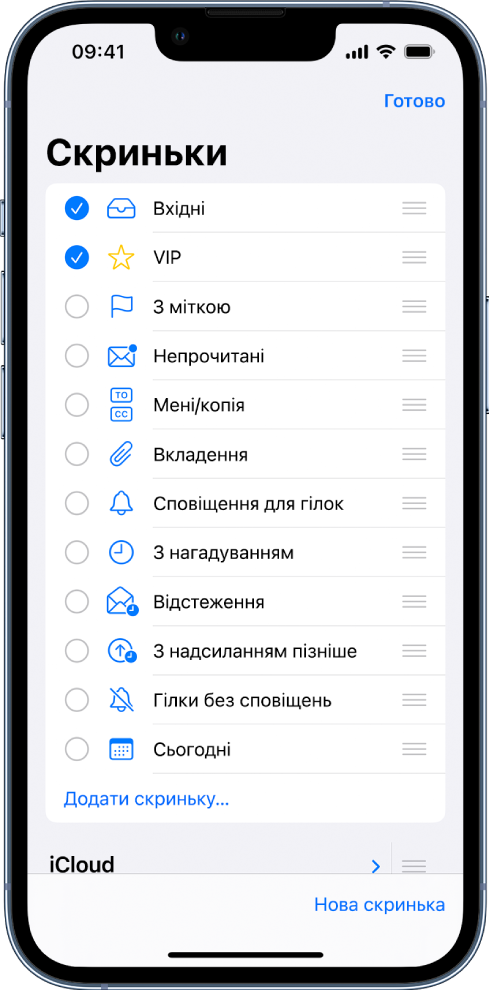 09:41

Готово

Скриньки

Вхідні

VIP

З міткою

Непрочитані

TO
CC
Мені/копія

Вкладення

Сповіщення для гілок

З нагадуванням

Відстеження

З надсиланням пізніше

Гілки без сповіщень

Сьогодні

Додати скриньку...

iCloud

Нова скринька